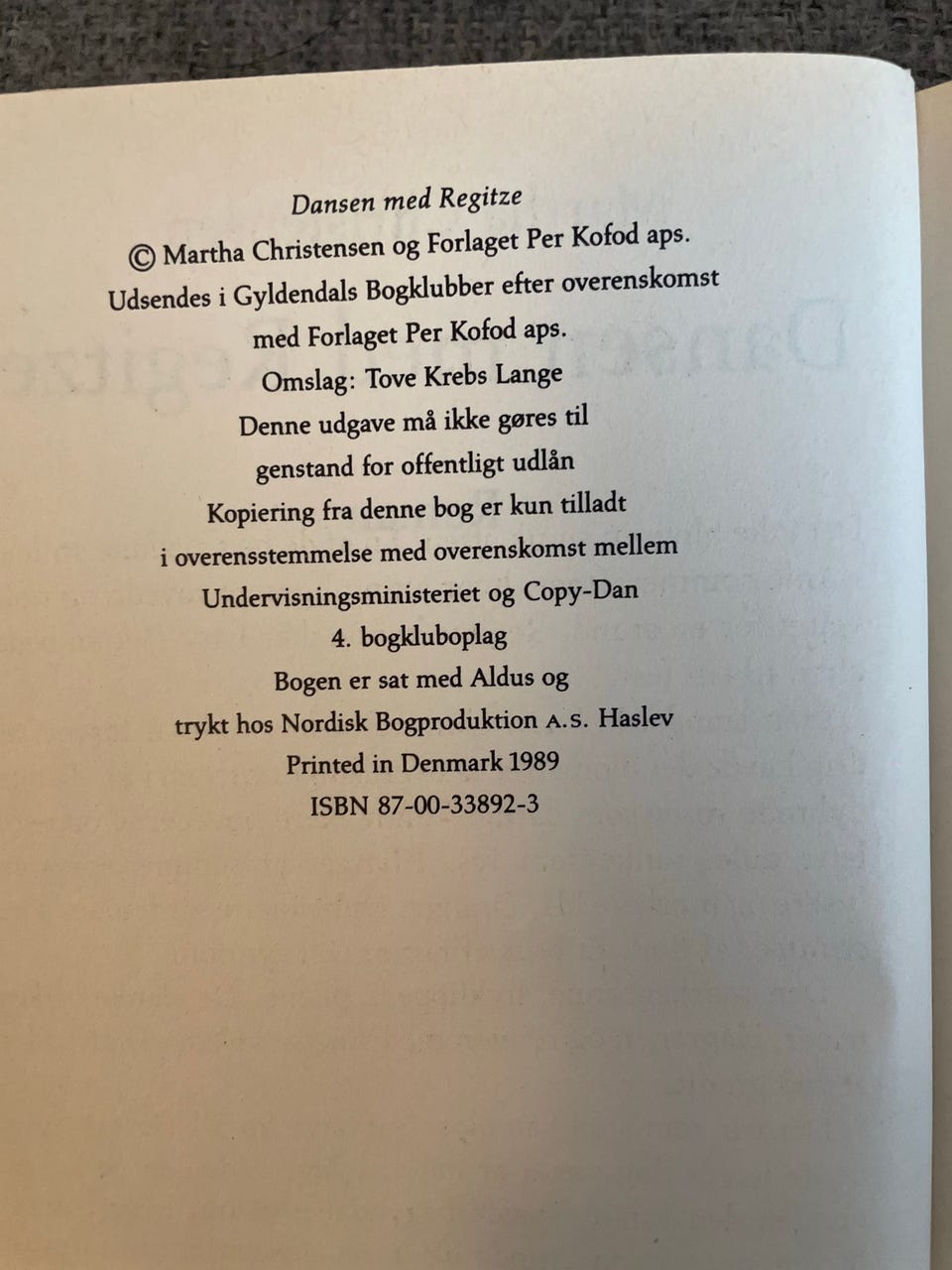 Dansen med Regitze
© Martha Christensen og Forlaget Per Kofod aps.
Udsendes i Gyldendals Bogklubber efter overenskomst
med Forlaget Per Kofod aps.
Omslag: Tove Krebs Lange
Denne udgave må ikke gøres til
genstand for offentligt udlån
Kopiering fra denne bog er kun tilladt
i overensstemmelse med overenskomst mellem
Undervisningsministeriet og Copy-Dan
4. bogkluboplag
Bogen er sat med Aldus og
trykt hos Nordisk Bogproduktion A.S. Haslev
Printed in Denmark 1989
ISBN 87-00-33892-3